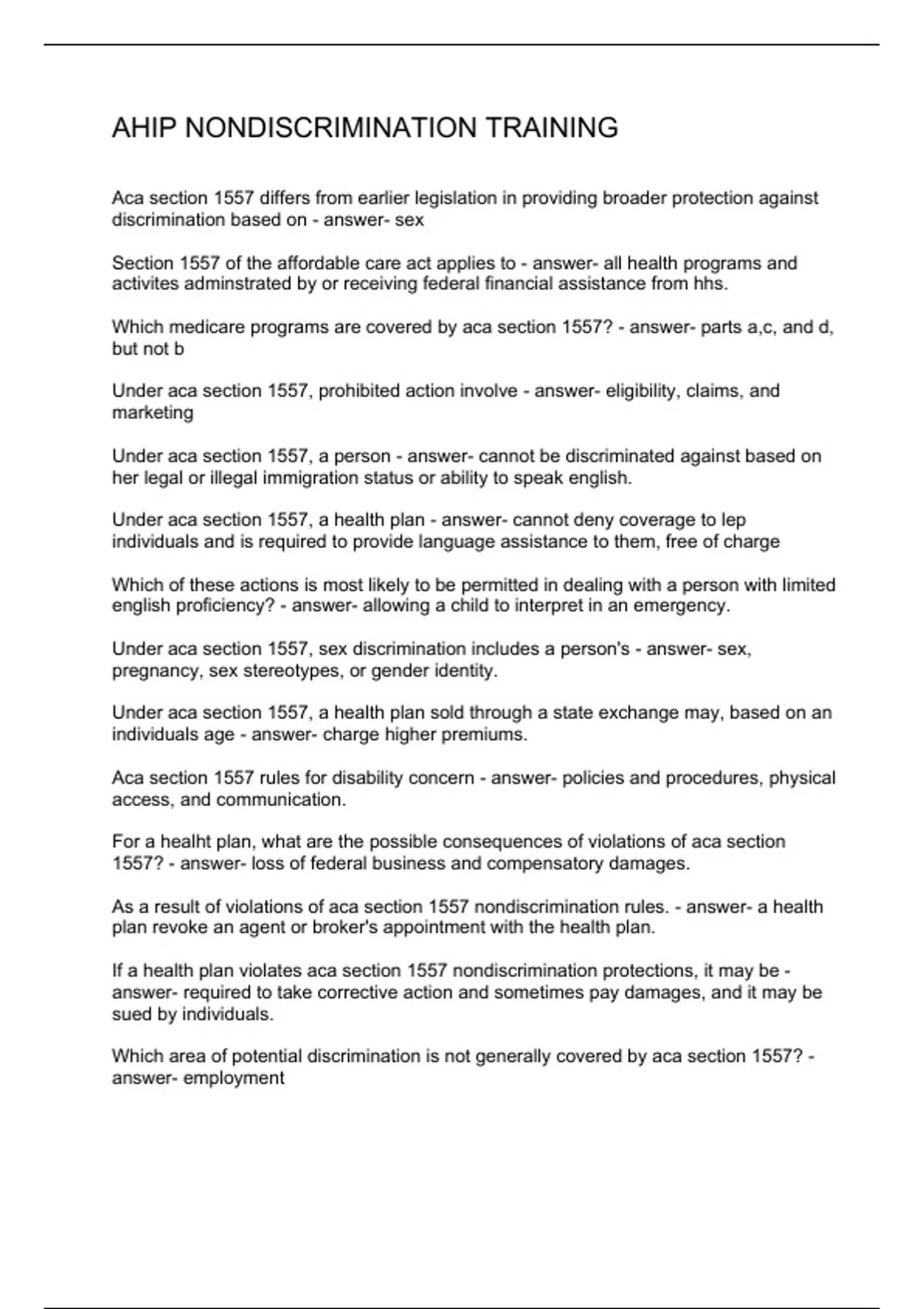 AHIP NONDISCRIMINATION TRAINING

Aca section 1557 differs from earlier legislation in providing broader protection against discrimination based on - answer- sex

Section 1557 of the affordable care act applies to - answer- all health programs and activites adminstrated by or receiving federal financial assistance from hhs.

Which medicare programs are covered by aca section 1557? - answer- parts a,c, and d, but not b

Under aca section 1557, prohibited action involve - answer- eligibility, claims, and marketing

Under aca section 1557, a person - answer- cannot be discriminated against based on her legal or illegal immigration status or ability to speak english.

Under aca section 1557, a health plan - answer- cannot deny coverage to lep individuals and is required to provide language assistance to them, free of charge

Which of these actions is most likely to be permitted in dealing with a person with limited english proficiency? - answer- allowing a child to interpret in an emergency.

Under aca section 1557, sex discrimination includes a person's - answer- sex, pregnancy, sex stereotypes, or gender identity.

Under aca section 1557, a health plan sold through a state exchange may, based on an individuals age - answer- charge higher premiums.

Aca section 1557 rules for disability concern - answer- policies and procedures, physical access, and communication.

For a healht plan, what are the possible consequences of violations of aca section 1557? - answer- loss of federal business and compensatory damages.

As a result of violations of aca section 1557 nondiscrimination rules. - answer- a health plan revoke an agent or broker's appointment with the health plan.

If a health plan violates aca section 1557 nondiscrimination protections, it may be - answer- required to take corrective action and sometimes pay damages, and it may be sued by individuals.

Which area of potential discrimination is not generally covered by aca section 1557? - answer- employment